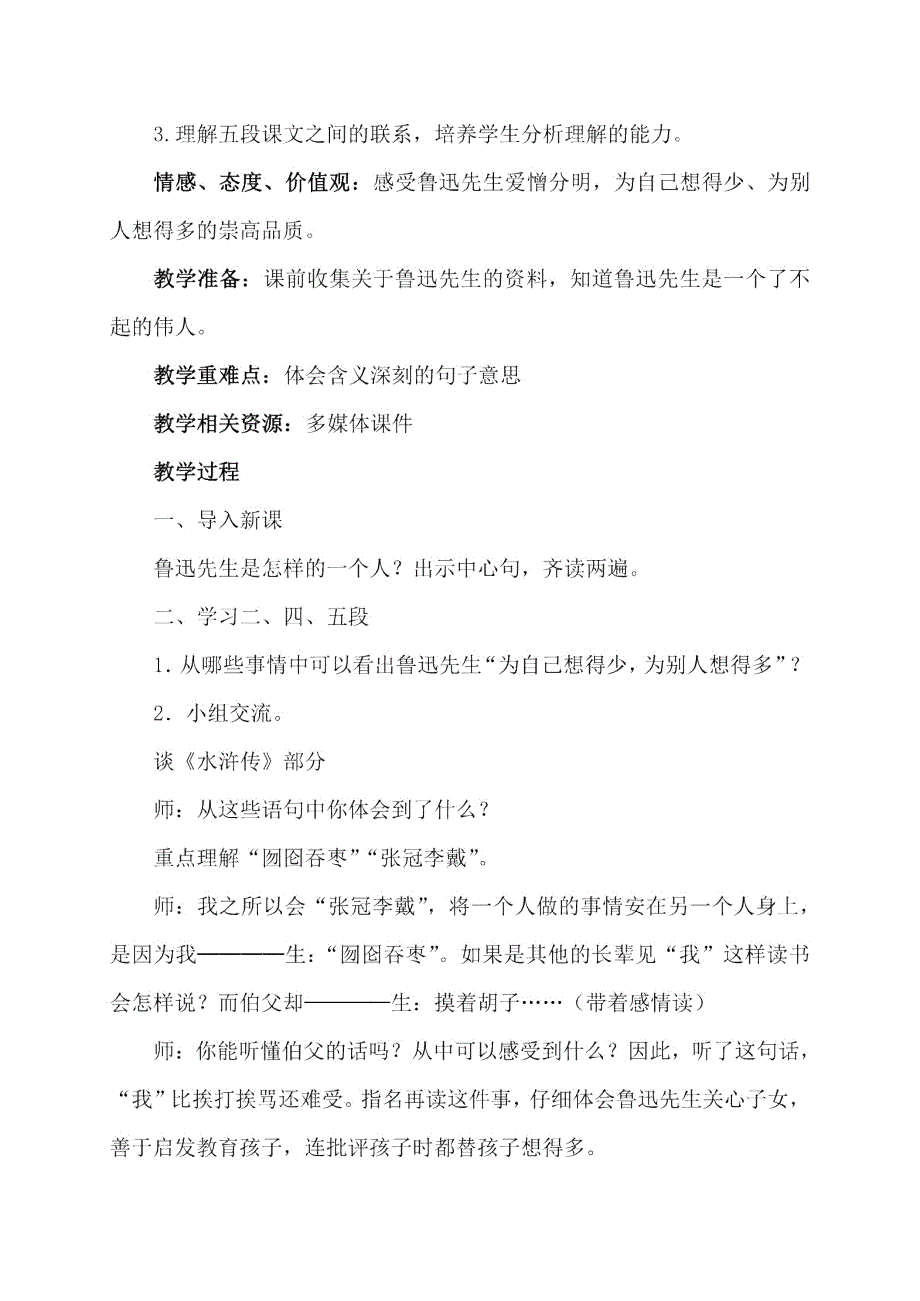 3.理解五段课文之间的联系，培养学生分析理解的能力。

情感、态度、价值观：感受鲁迅先生爱憎分明，为自己想得少、为别人想得多的崇高品质。

教学准备：课前收集关于鲁迅先生的资料，知道鲁迅先生是一个了不起的伟人。

教学重难点：体会含义深刻的句子意思

教学相关资源：多媒体课件

教学过程

一、导入新课

鲁迅先生是怎样的一个人？出示中心句，齐读两遍。

二、学习二、四、五段

1．从哪些事情中可以看出鲁迅先生“为自己想得少，为别人想得多”？

2．小组交流。

谈《水浒传》部分

师：从这些语句中你体会到了什么？

重点理解“囫囵吞枣”“张冠李戴”。

师：我之所以会“张冠李戴”，将一个人做的事情安在另一个人身上，是因为我————生：“囫囵吞枣”。如果是其他的长辈见“我”这样读书会怎样说？而伯父却————生：摸着胡子……（带着感情读）

师：你能听懂伯父的话吗？从中可以感受到什么？因此，听了这句话，“我”比挨打挨骂还难受。指名再读这件事，仔细体会鲁迅先生关心子女，善于启发教育孩子，连批评孩子时都替孩子想得多。